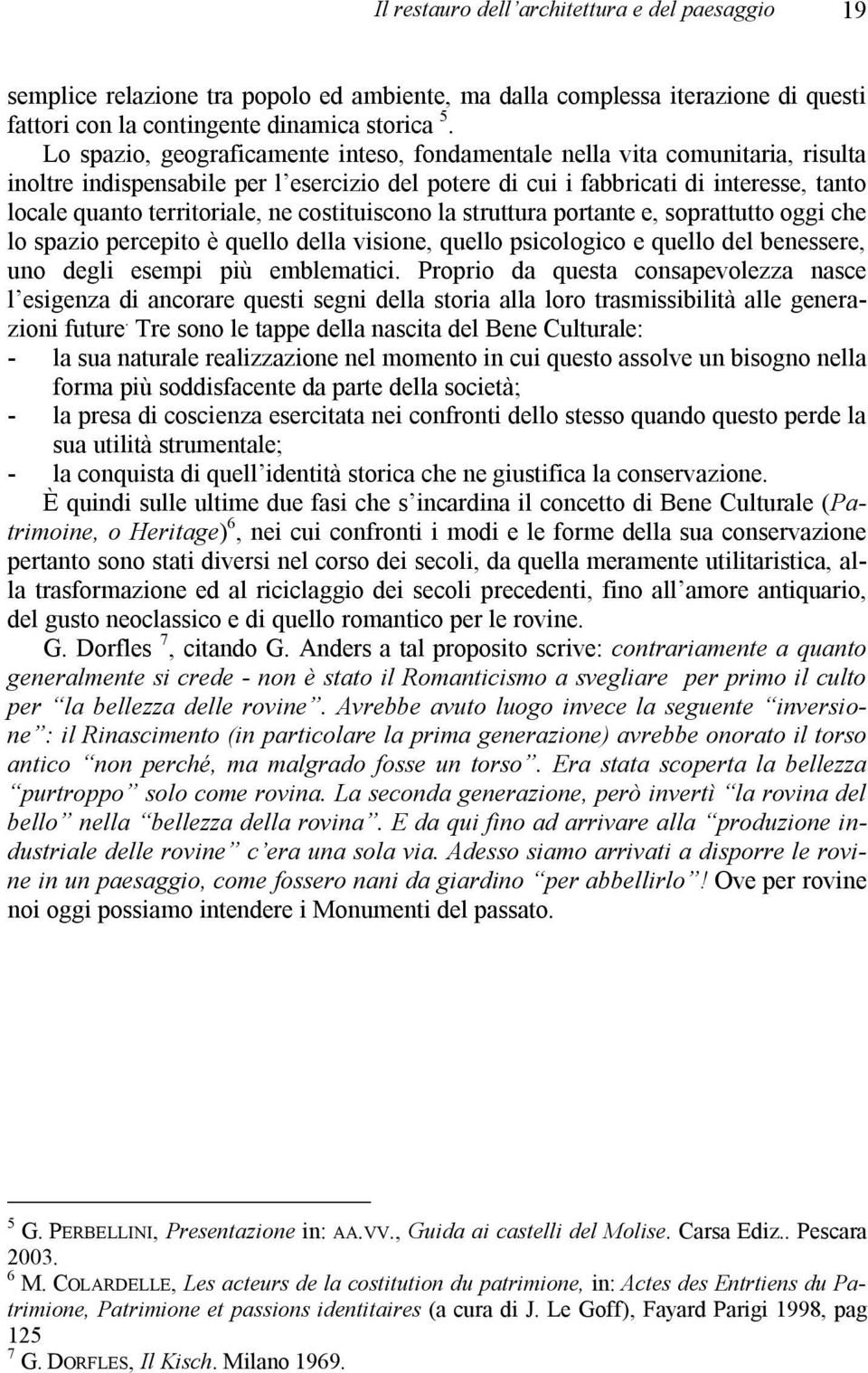 Il restauro dell'architettura e del paesaggio 19

semplice relazione tra popolo ed ambiente, ma dalla complessa iterazione di questi fattori con la contingente dinamica storica $^5$.

Lo spazio, geograficamente inteso, fondamentale nella vita comunitaria, risulta inoltre indispensabile per l'esercizio del potere di cui i fabbricati di interesse, tanto locale quanto territoriale, ne costituiscono la struttura portante e, soprattutto oggi che lo spazio percepito è quello della visione, quello psicologico e quello del benessere, uno degli esempi più emblematici. Proprio da questa consapevolezza nasce l'esigenza di ancorare questi segni della storia alla loro trasmissibilità alle generazioni future. Tre sono le tappe della nascita del Bene Culturale:
- la sua naturale realizzazione nel momento in cui questo assolve un bisogno nella forma più soddisfacente da parte della società;
- la presa di coscienza esercitata nei confronti dello stesso quando questo perde la sua utilità strumentale;
- la conquista di quell'identità storica che ne giustifica la conservazione.

È quindi sulle ultime due fasi che s'incardina il concetto di Bene Culturale (Patrimoine, o Heritage)$^6$, nei cui confronti i modi e le forme della sua conservazione pertanto sono stati diversi nel corso dei secoli, da quella meramente utilitaristica, alla trasformazione ed al riciclaggio dei secoli precedenti, fino all'amore antiquario, del gusto neoclassico e di quello romantico per le rovine.

G. Dorfles $^7$, citando G. Anders a tal proposito scrive: contrariamente a quanto generalmente si crede - non è stato il Romanticismo a svegliare per primo il culto per "la bellezza delle rovine". Avrebbe avuto luogo invece la seguente "inversione": il Rinascimento (in particolare la prima generazione) avrebbe onorato il torso antico "non perché, ma malgrado fosse un torso". Era stata scoperta la bellezza "purtroppo" solo come rovina. La seconda generazione, però invertì "la rovina del bello" nella "bellezza della rovina". E da qui fino ad arrivare alla "produzione industriale delle rovine" c'era una sola via. Adesso siamo arrivati a disporre le rovine in un paesaggio, come fossero nani da giardino "per abbellirlo"! Ove per rovine noi oggi possiamo intendere i Monumenti del passato.

$^5$ G. PERBELLINI, Presentazione in: AA.VV., Guida ai castelli del Molise. Carsa Ediz.. Pescara 2003.
$^6$ M. COLARDELLE, Les acteurs de la costitution du patrimione, in: Actes des Entrtiens du Patrimione, Patrimione et passions identitaires (a cura di J. Le Goff), Fayard Parigi 1998, pag 125
$^7$ G. DORFLES, Il Kisch. Milano 1969.